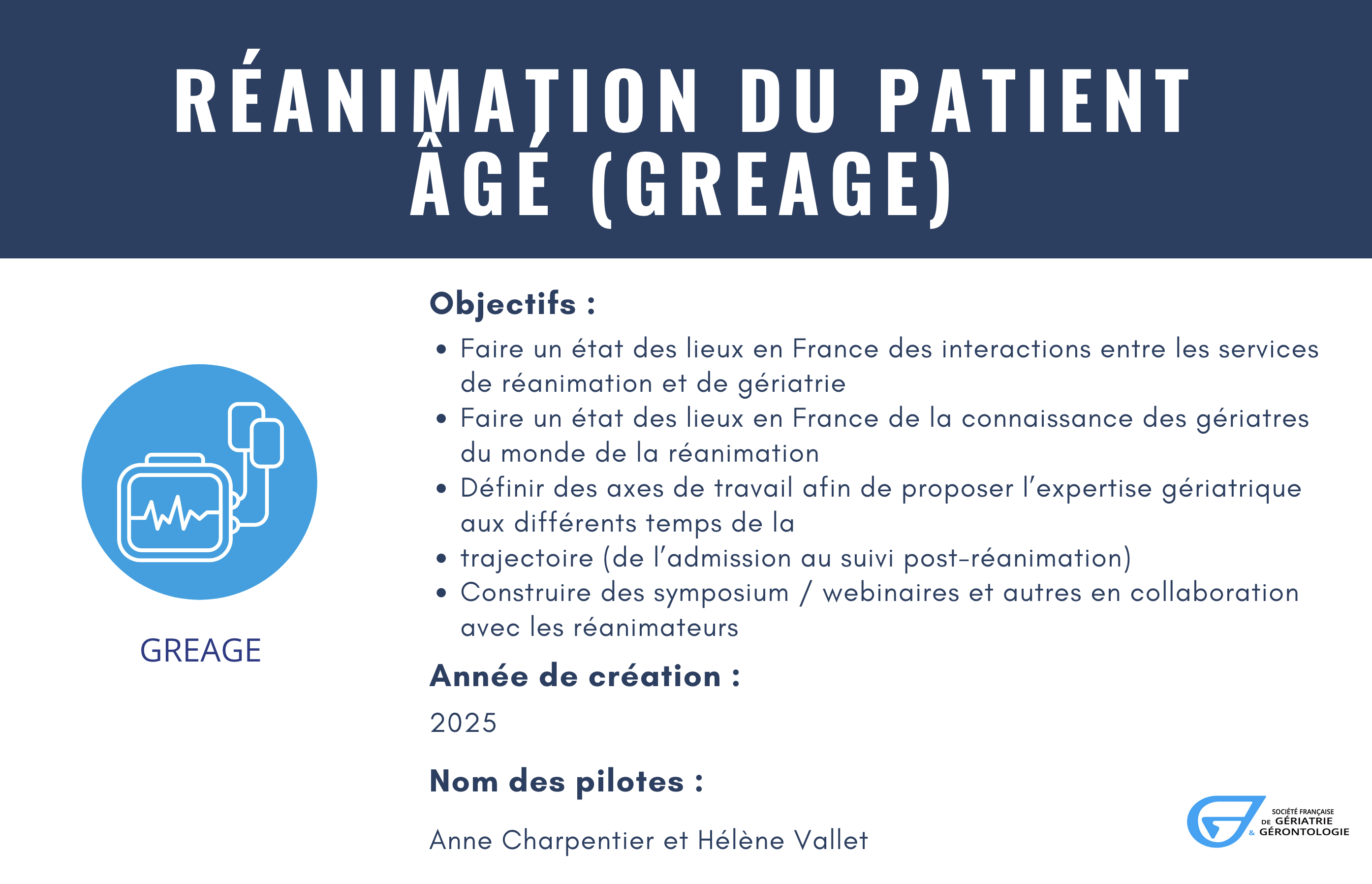 RÉANIMATION DU PATIENT ÂGÉ (GREAGE)

GREAGE

Objectifs :

- Faire un état des lieux en France des interactions entre les services de réanimation et de gériatrie
- Faire un état des lieux en France de la connaissance des gériatres du monde de la réanimation
- Définir des axes de travail afin de proposer l'expertise gériatrique aux différents temps de la
- trajectoire (de l'admission au suivi post-réanimation)
- Construire des symposium / webinaires et autres en collaboration avec les réanimateurs

Année de création :

2025

Nom des pilotes :

Anne Charpentier et Hélène Vallet

SOCIÉTÉ FRANÇAISE DE GÉRIATRIE & GÉRONTOLOGIE